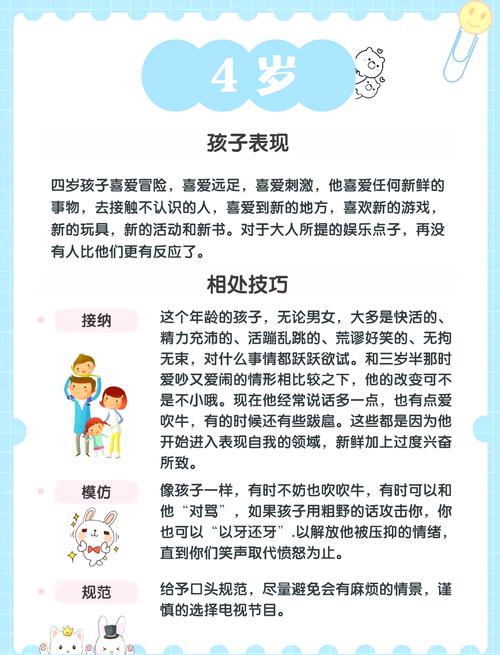 4 岁

孩子表现

四岁孩子喜爱冒险，喜爱远足，喜爱刺激，他喜爱任何新鲜的事物，去接触不认识的人，喜爱到新的地方，喜欢新的游戏，新的玩具，新的活动和新书。对于大人所提的娱乐点子，再没有人比他们更有反应了。

相处技巧

接纳

这个年龄的孩子，无论男女，大多是快活的、精力充沛的、活蹦乱跳的、荒谬好笑的、无拘无束，对什么事情都跃跃欲试。和三岁半那时爱吵又爱闹的情形相比较之下，他的改变可不是不小哦。现在他经常说话多一点，也有点爱吹牛，有的时候还有些跋扈。这些都是因为他开始进入表现自我的领域，新鲜加上过度兴奋所致。

模仿

像孩子一样，有时不妨也吹吹牛，有时可以和他“对骂”，如果孩子用粗野的话攻击你，你也可以“以牙还牙”.以解放他被压抑的情绪，直到你们笑声取代愤怒为止。

规范

给予口头规范，尽量避免会有麻烦的情景，谨慎的选择电视节目。